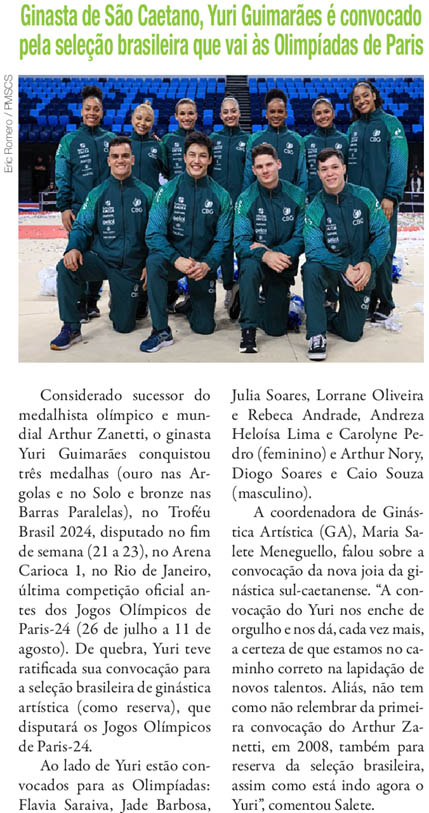 Ginasta de São Caetano, Yuri Guimarães é convocado pela seleção brasileira que vai às Olimpíadas de Paris

Eric Romero / PMSCS

Considerado sucessor do medalhista olímpico e mundial Arthur Zanetti, o ginasta Yuri Guimarães conquistou três medalhas (ouro nas Argolas e no Solo e bronze nas Barras Paralelas), no Troféu Brasil 2024, disputado no fim de semana (21 a 23), no Arena Carioca 1, no Rio de Janeiro, última competição oficial antes dos Jogos Olímpicos de Paris-24 (26 de julho a 11 de agosto). De quebra, Yuri teve ratificada sua convocação para a seleção brasileira de ginástica artística (como reserva), que disputará os Jogos Olímpicos de Paris-24.

Ao lado de Yuri estão convocados para as Olimpíadas: Flavia Saraiva, Jade Barbosa, Julia Soares, Lorrane Oliveira e Rebeca Andrade, Andreza Heloísa Lima e Carolyne Pedro (feminino) e Arthur Nory, Diogo Soares e Caio Souza (masculino).

A coordenadora de Ginástica Artística (GA), Maria Salete Meneguello, falou sobre a convocação da nova joia da ginástica sul-caetanense. "A convocação do Yuri nos enche de orgulho e nos dá, cada vez mais, a certeza de que estamos no caminho correto na lapidação de novos talentos. Aliás, não tem como não relembrar da primeira convocação do Arthur Zanetti, em 2008, também para reserva da seleção brasileira, assim como está indo agora o Yuri", comentou Salete.